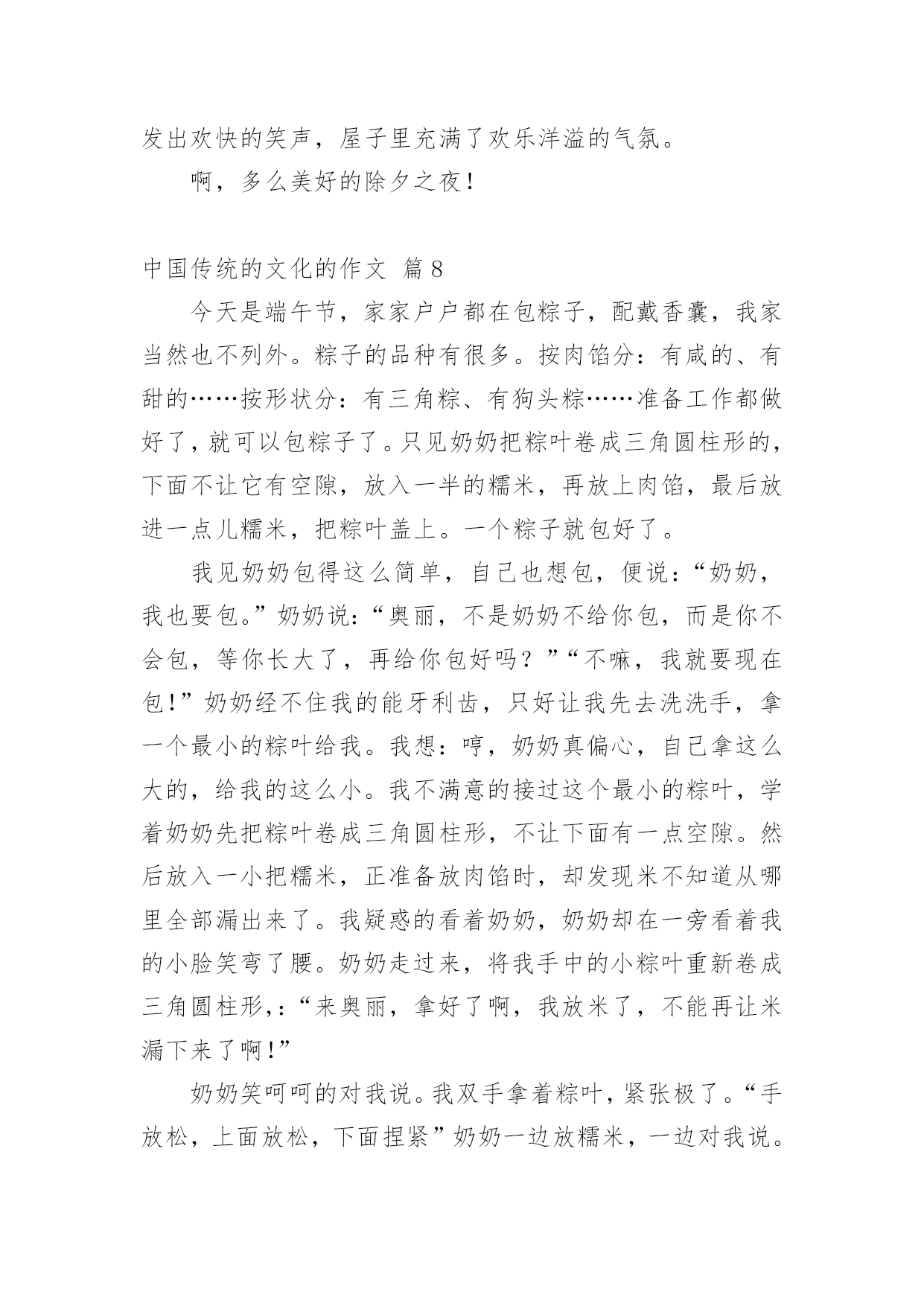 发出欢快的笑声，屋子里充满了欢乐洋溢的气氛。

啊，多么美好的除夕之夜！

中国传统的文化的作文 篇8

今天是端午节，家家户户都在包粽子，配戴香囊，我家当然也不列外。粽子的品种有很多。按肉馅分：有咸的、有甜的……按形状分：有三角粽、有狗头粽……准备工作都做好了，就可以包粽子了。只见奶奶把粽叶卷成三角圆柱形的，下面不让它有空隙，放入一半的糯米，再放上肉馅，最后放进一点儿糯米，把粽叶盖上。一个粽子就包好了。

我见奶奶包得这么简单，自己也想包，便说：“奶奶，我也要包。”奶奶说：“奥丽，不是奶奶不给你包，而是你不会包，等你长大了，再给你包好吗？”“不嘛，我就要现在包！”奶奶经不住我的能牙利齿，只好让我先去洗洗手，拿一个最小的粽叶给我。我想：哼，奶奶真偏心，自己拿这么大的，给我的这么小。我不满意的接过这个最小的粽叶，学着奶奶先把粽叶卷成三角圆柱形，不让下面有一点空隙。然后放入一小把糯米，正准备放肉馅时，却发现米不知道从哪里全部漏出来了。我疑惑的看着奶奶，奶奶却在一旁看着我的小脸笑弯了腰。奶奶走过来，将我手中的小粽叶重新卷成三角圆柱形，：“来奥丽，拿好了啊，我放米了，不能再让米漏下来了啊！”

奶奶笑呵呵的对我说。我双手拿着粽叶，紧张极了。“手放松，上面放松，下面捏紧”奶奶一边放糯米，一边对我说。